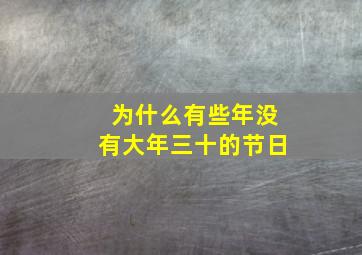 为什么有些年没有大年三十的节日